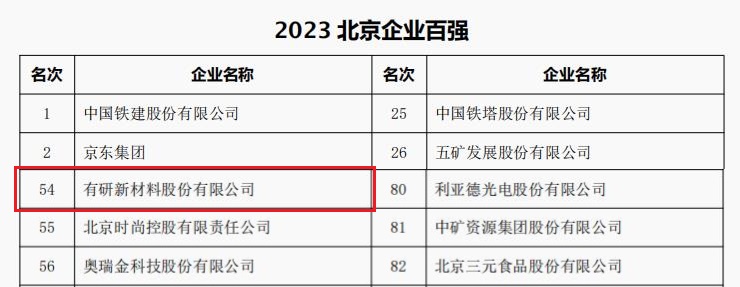 2023 北京企业百强

| 名次 | 企业名称 | 名次 | 企业名称 |
|---|---|---|---|
| 1 | 中国铁建股份有限公司 | 25 | 中国铁塔股份有限公司 |
| 2 | 京东集团 | 26 | 五矿发展股份有限公司 |
| 54 | 有研新材料股份有限公司 | 80 | 利亚德光电股份有限公司 |
| 55 | 北京时尚控股有限责任公司 | 81 | 中矿资源集团股份有限公司 |
| 56 | 奥瑞金科技股份有限公司 | 82 | 北京三元食品股份有限公司 |